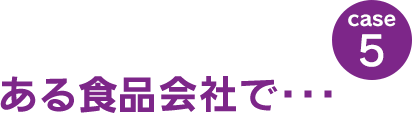 case
5

ある食品会社で･･･